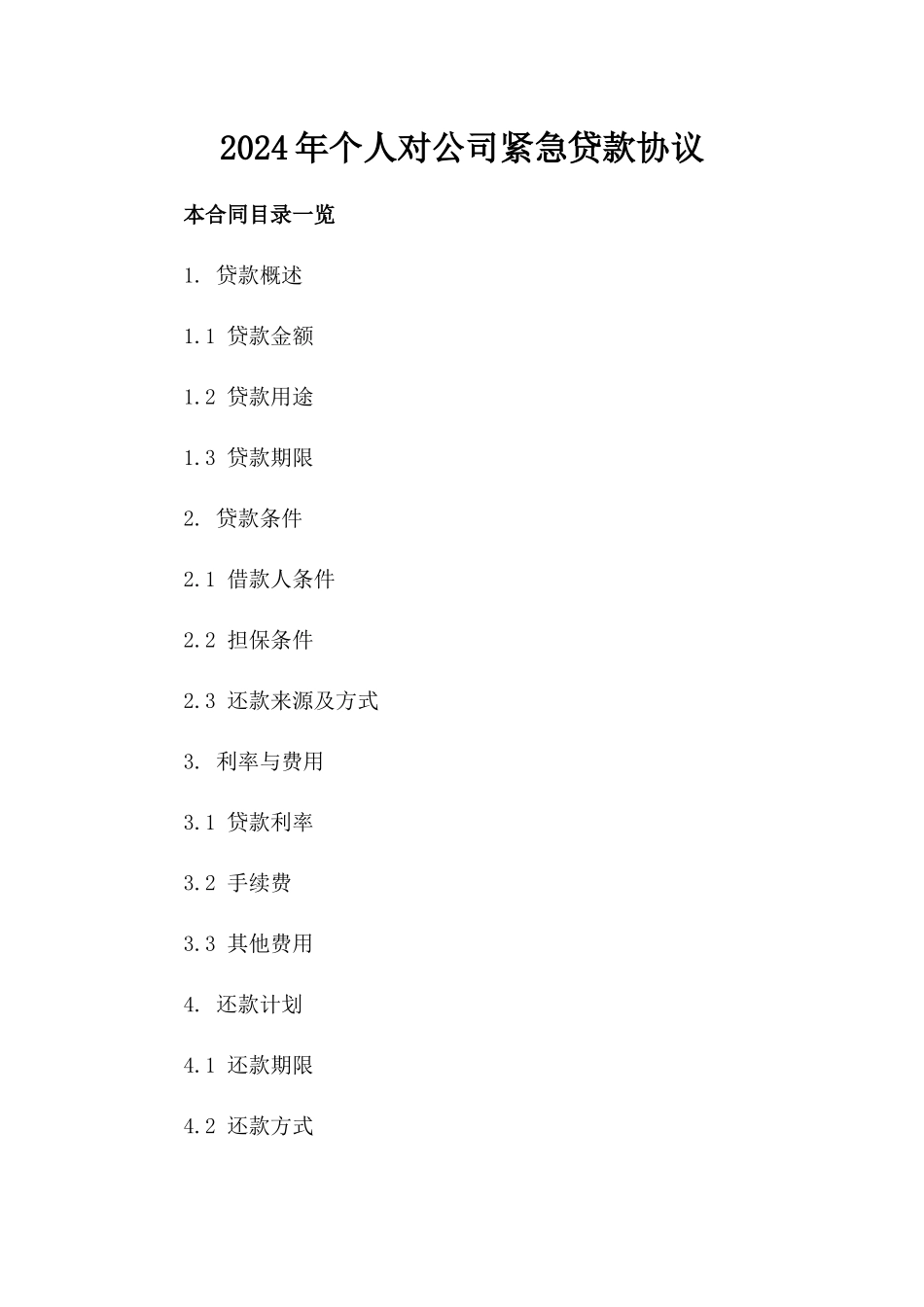 2024年个人对公司紧急贷款协议

本合同目录一览

1. 贷款概述

1.1 贷款金额

1.2 贷款用途

1.3 贷款期限

2. 贷款条件

2.1 借款人条件

2.2 担保条件

2.3 还款来源及方式

3. 利率与费用

3.1 贷款利率

3.2 手续费

3.3 其他费用

4. 还款计划

4.1 还款期限

4.2 还款方式